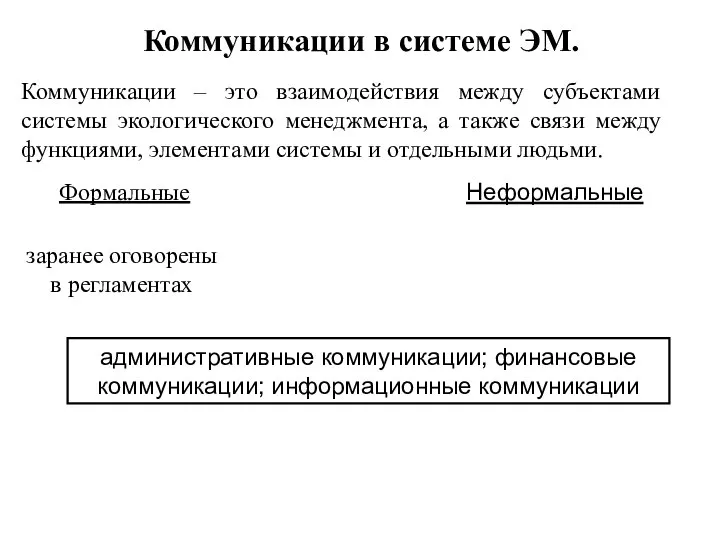 Коммуникации в системе ЭМ.

Коммуникации – это взаимодействия между субъектами системы экологического менеджмента, а также связи между функциями, элементами системы и отдельными людьми.

Формальные

Неформальные

заранее оговорены в регламентах

административные коммуникации; финансовые коммуникации; информационные коммуникации